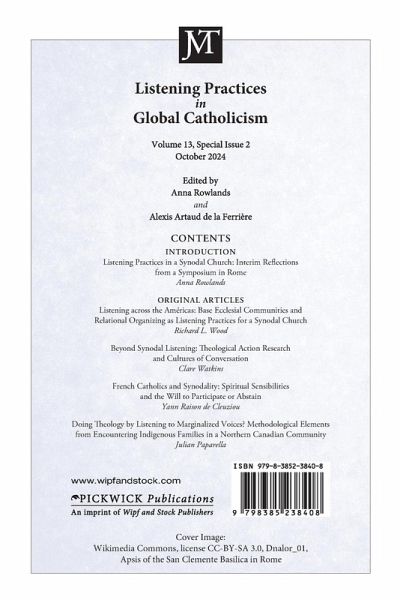 JMT

Listening Practices
in
Global Catholicism

Volume 13, Special Issue 2
October 2024

Edited by
Anna Rowlands
and
Alexis Artaud de la Ferrière

CONTENTS

INTRODUCTION

Listening Practices in a Synodal Church: Interim Reflections from a Symposium in Rome
Anna Rowlands

ORIGINAL ARTICLES

Listening across the Américas: Base Ecclesial Communities and Relational Organizing as Listening Practices for a Synodal Church
Richard L. Wood

Beyond Synodal Listening: Theological Action Research and Cultures of Conversation
Clare Watkins

French Catholics and Synodality: Spiritual Sensibilities and the Will to Participate or Abstain
Yann Raison de Cleuziou

Doing Theology by Listening to Marginalized Voices? Methodological Elements from Encountering Indigenous Families in a Northern Canadian Community
Julian Paparella

www.wipfandstock.com

PICKWICK Publications
An imprint of Wipf and Stock Publishers

ISBN 979-8-3852-3840-8

9 798385 238408

Cover Image:
Wikimedia Commons, license CC-BY-SA 3.0, Dnalor_01,
Apsis of the San Clemente Basilica in Rome